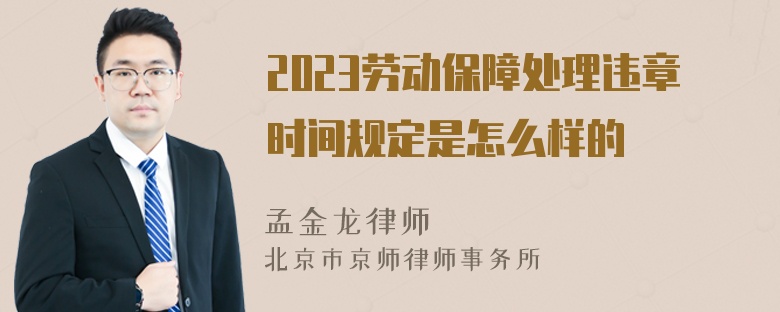 2023劳动保障处理违章时间规定是怎么样的

孟金龙律师
北京市京师律师事务所